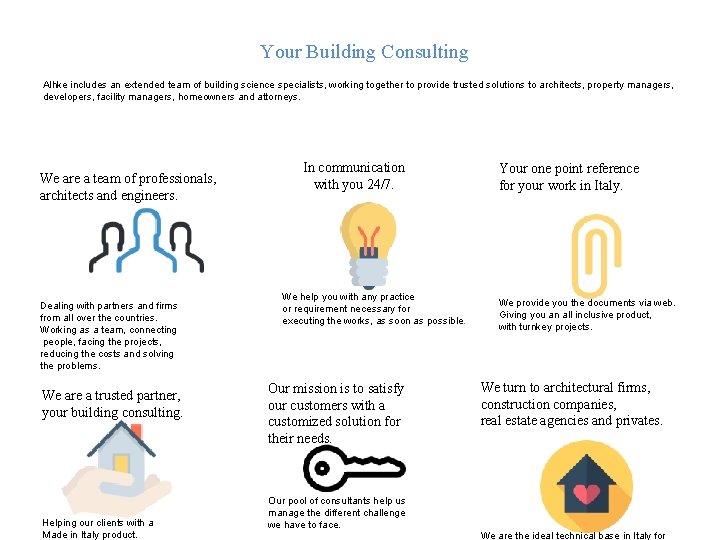 Your Building Consulting

Alhke includes an extended team of building science specialists, working together to provide trusted solutions to architects, property managers, developers, facility managers, homeowners and attorneys.

We are a team of professionals, architects and engineers.

Dealing with partners and firms from all over the countries. Working as a team, connecting people, facing the projects, reducing the costs and solving the problems.

In communication with you 24/7.

We help you with any practice or requirement necessary for executing the works, as soon as possible.

Your one point reference for your work in Italy.

We provide you the documents via web. Giving you an all inclusive product, with turnkey projects.

We are a trusted partner, your building consulting.

Helping our clients with a Made in Italy product.

Our mission is to satisfy our customers with a customized solution for their needs.

Our pool of consultants help us manage the different challenge we have to face.

We turn to architectural firms, construction companies, real estate agencies and privates.

We are the ideal technical base in Italy for